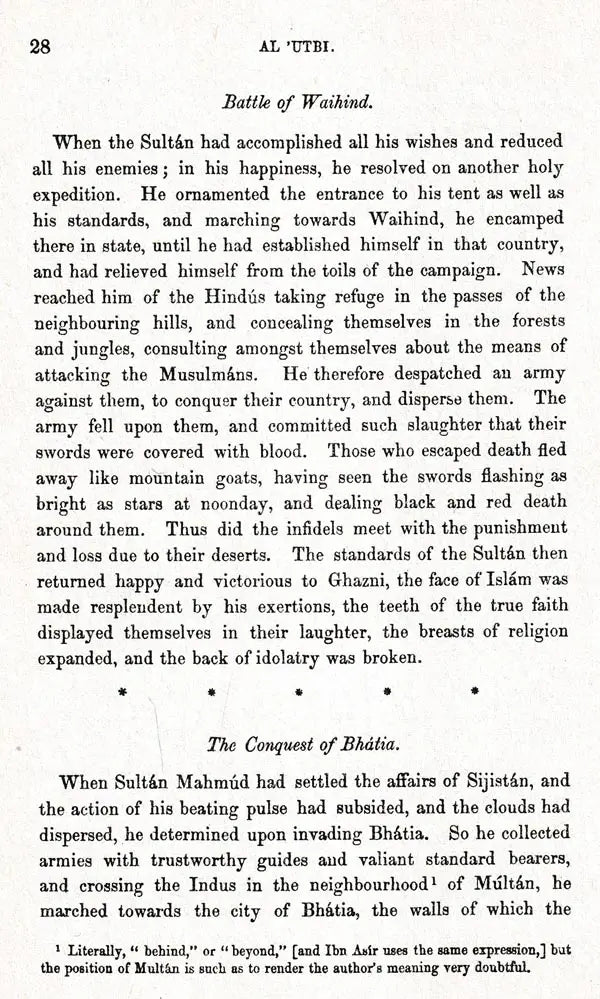 28 AL 'UTBI.

Battle of Waihind.

When the Sultán had accomplished all his wishes and reduced all his enemies; in his happiness, he resolved on another holy expedition. He ornamented the entrance to his tent as well as his standards, and marching towards Waihind, he encamped there in state, until he had established himself in that country, and had relieved himself from the toils of the campaign. News reached him of the Hindús taking refuge in the passes of the neighbouring hills, and concealing themselves in the forests and jungles, consulting amongst themselves about the means of attacking the Musulmáns. He therefore despatched an army against them, to conquer their country, and disperse them. The army fell upon them, and committed such slaughter that their swords were covered with blood. Those who escaped death fled away like mountain goats, having seen the swords flashing as bright as stars at noonday, and dealing black and red death around them. Thus did the infidels meet with the punishment and loss due to their deserts. The standards of the Sultán then returned happy and victorious to Ghazni, the face of Islám was made resplendent by his exertions, the teeth of the true faith displayed themselves in their laughter, the breasts of religion expanded, and the back of idolatry was broken.

* * * * *

The Conquest of Bhátia.

When Sultán Mahmúd had settled the affairs of Sijistán, and the action of his beating pulse had subsided, and the clouds had dispersed, he determined upon invading Bhátia. So he collected armies with trustworthy guides and valiant standard bearers, and crossing the Indus in the neighbourhood$^{1}$ of Múltán, he marched towards the city of Bhátia, the walls of which the

$^{1}$ Literally, "behind," or "beyond," [and Ibn Asír uses the same expression,] but the position of Multán is such as to render the author's meaning very doubtful.